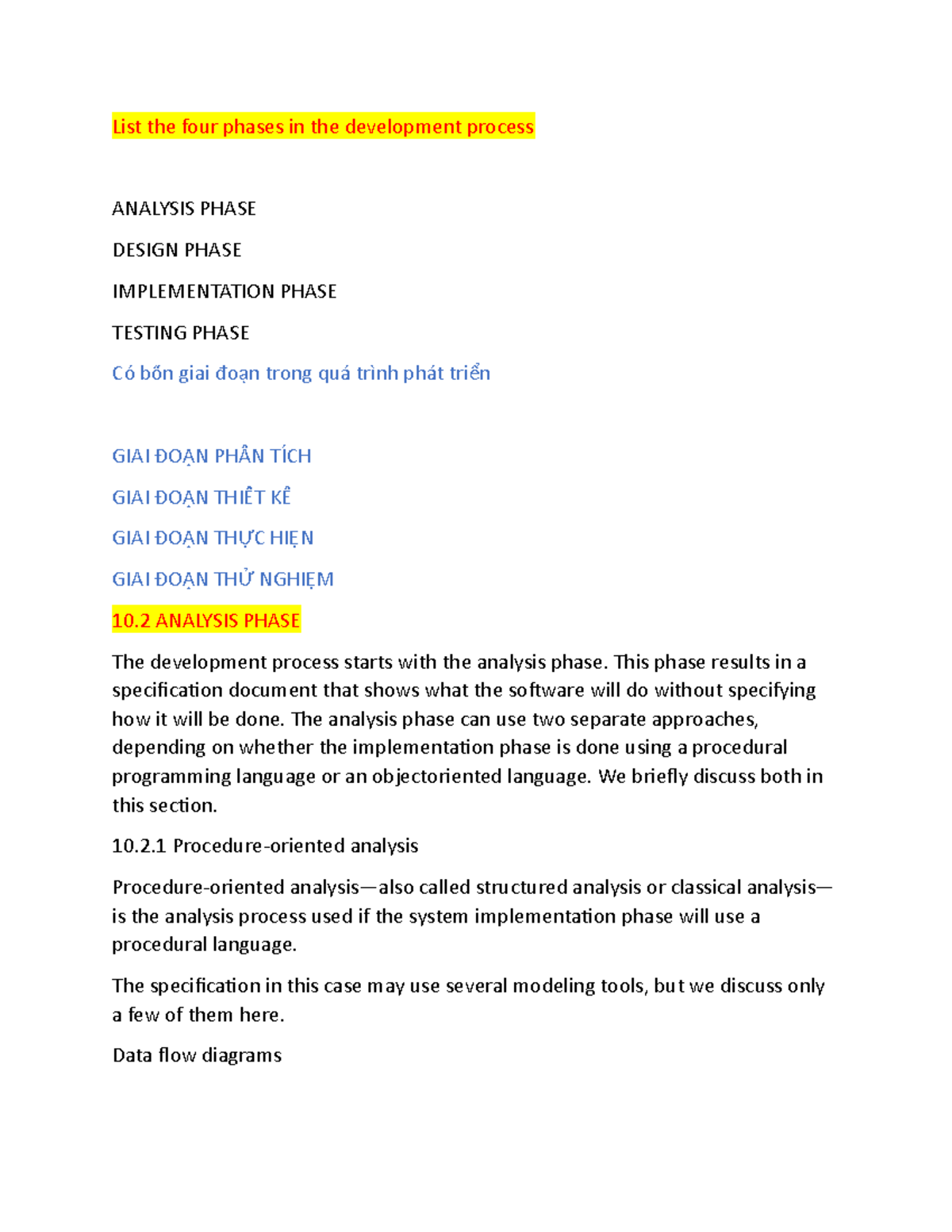 List the four phases in the development process

ANALYSIS PHASE

DESIGN PHASE

IMPLEMENTATION PHASE

TESTING PHASE

Có bốn giai đoạn trong quá trình phát triển

GIAI ĐOẠN PHÂN TÍCH

GIAI ĐOẠN THIẾT KẾ

GIAI ĐOẠN THỰC HIỆN

GIAI ĐOẠN THỬ NGHIỆM

10.2 ANALYSIS PHASE

The development process starts with the analysis phase. This phase results in a specification document that shows what the software will do without specifying how it will be done. The analysis phase can use two separate approaches, depending on whether the implementation phase is done using a procedural programming language or an objectoriented language. We briefly discuss both in this section.

10.2.1 Procedure-oriented analysis

Procedure-oriented analysis—also called structured analysis or classical analysis—is the analysis process used if the system implementation phase will use a procedural language.

The specification in this case may use several modeling tools, but we discuss only a few of them here.

Data flow diagrams